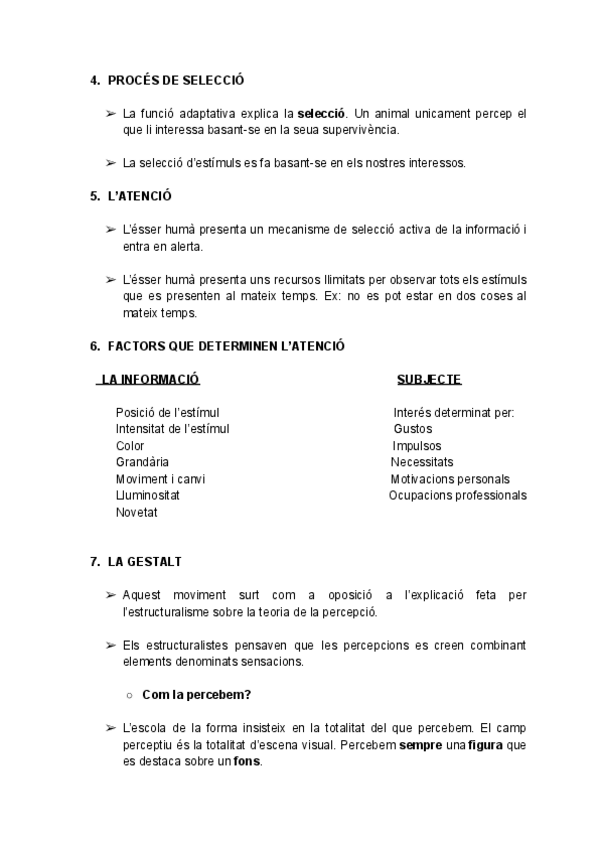 4. PROCÉS DE SELECCIÓ

➢ La funció adaptativa explica la selecció. Un animal unicament percep el que li interessa basant-se en la seua supervivència.

➢ La selecció d'estímuls es fa basant-se en els nostres interessos.

5. L'ATENCIÓ

➢ L'ésser humà presenta un mecanisme de selecció activa de la informació i entra en alerta.

➢ L'ésser humà presenta uns recursos llimitats per observar tots els estímuls que es presenten al mateix temps. Ex: no es pot estar en dos coses al mateix temps.

6. FACTORS QUE DETERMINEN L'ATENCIÓ

LA INFORMACIÓ

Posició de l'estímul
Intensitat de l'estímul
Color
Grandària
Moviment i canvi
Lluminositat
Novetat

SUBJECTE

Interés determinat per:
Gustos
Impulsos
Necessitats
Motivacions personals
Ocupacions professionals

7. LA GESTALT

➢ Aquest moviment surt com a oposició a l'explicació feta per l'estructuralisme sobre la teoria de la percepció.

➢ Els estructuralistes pensaven que les percepcions es creen combinant elements denominats sensacions.

○ Com la percebem?

➢ L'escola de la forma insisteix en la totalitat del que percebem. El camp perceptiu és la totalitat d'escena visual. Percebem sempre una figura que es destaca sobre un fons.